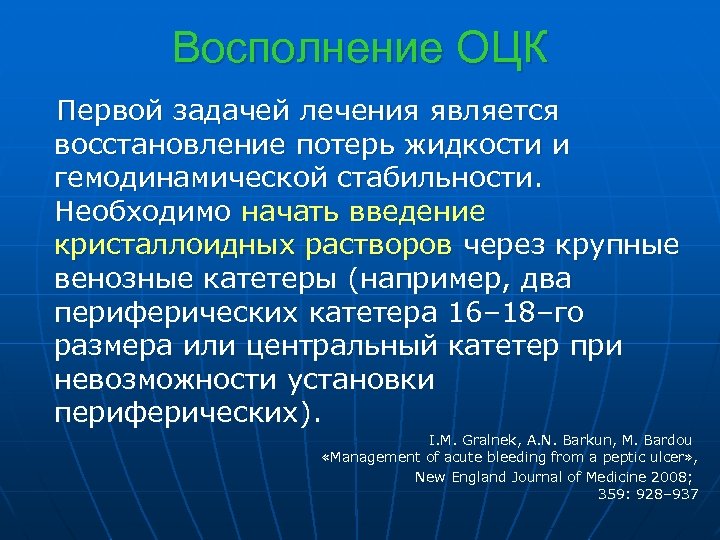 Восполнение ОЦК

Первой задачей лечения является восстановление потерь жидкости и гемодинамической стабильности. Необходимо начать введение кристаллоидных растворов через крупные венозные катетеры (например, два периферических катетера 16–18–го размера или центральный катетер при невозможности установки периферических).

I.M. Gralnek, A.N. Barkun, M. Bardou
«Management of acute bleeding from a peptic ulcer»,
New England Journal of Medicine 2008;
359: 928–937